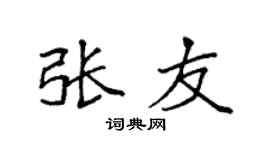 张友

词典网